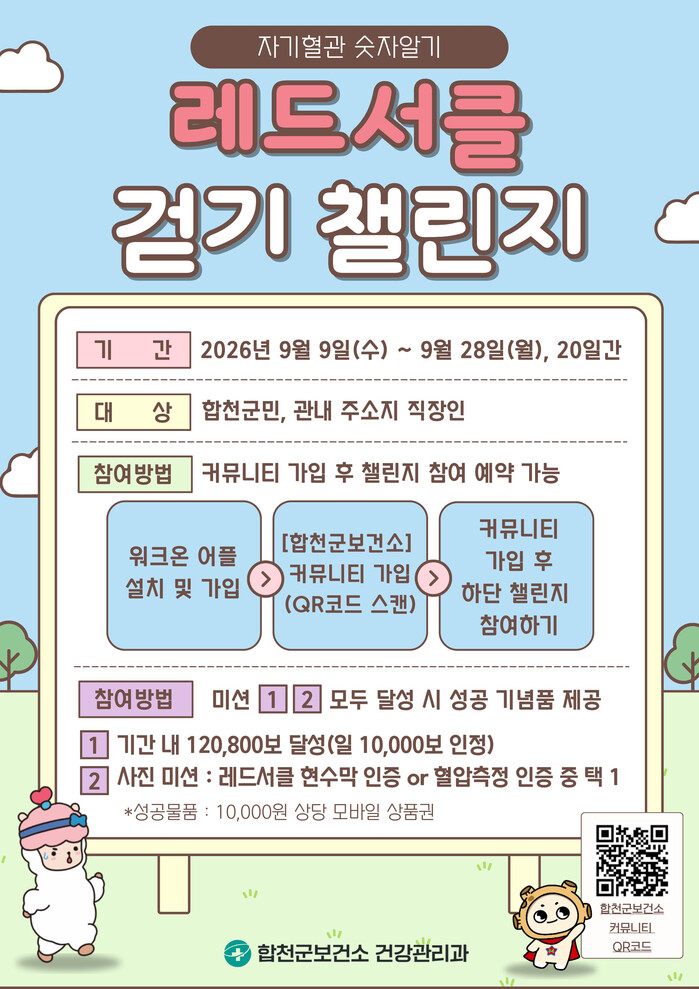 자기혈관 숫자알기

레드서클

걷기 챌린지

기 간 2026년 9월 9일(수) ~ 9월 28일(월), 20일간

대 상 합천군민, 관내 주소지 직장인

참여방법 커뮤니티 가입 후 챌린지 참여 예약 가능

워크온 어플 설치 및 가입

[합천군보건소] 커뮤니티 가입 (QR코드 스캔)

커뮤니티 가입 후 하단 챌린지 참여하기

참여방법 미션 1 2 모두 달성 시 성공 기념품 제공

1 기간 내 120,800보 달성(일 10,000보 인정)

2 사진 미션 : 레드서클 현수막 인증 or 혈압측정 인증 중 택 1

*성공물품 : 10,000원 상당 모바일 상품권

합천군보건소 커뮤니티 QR코드

합천군보건소 건강관리과